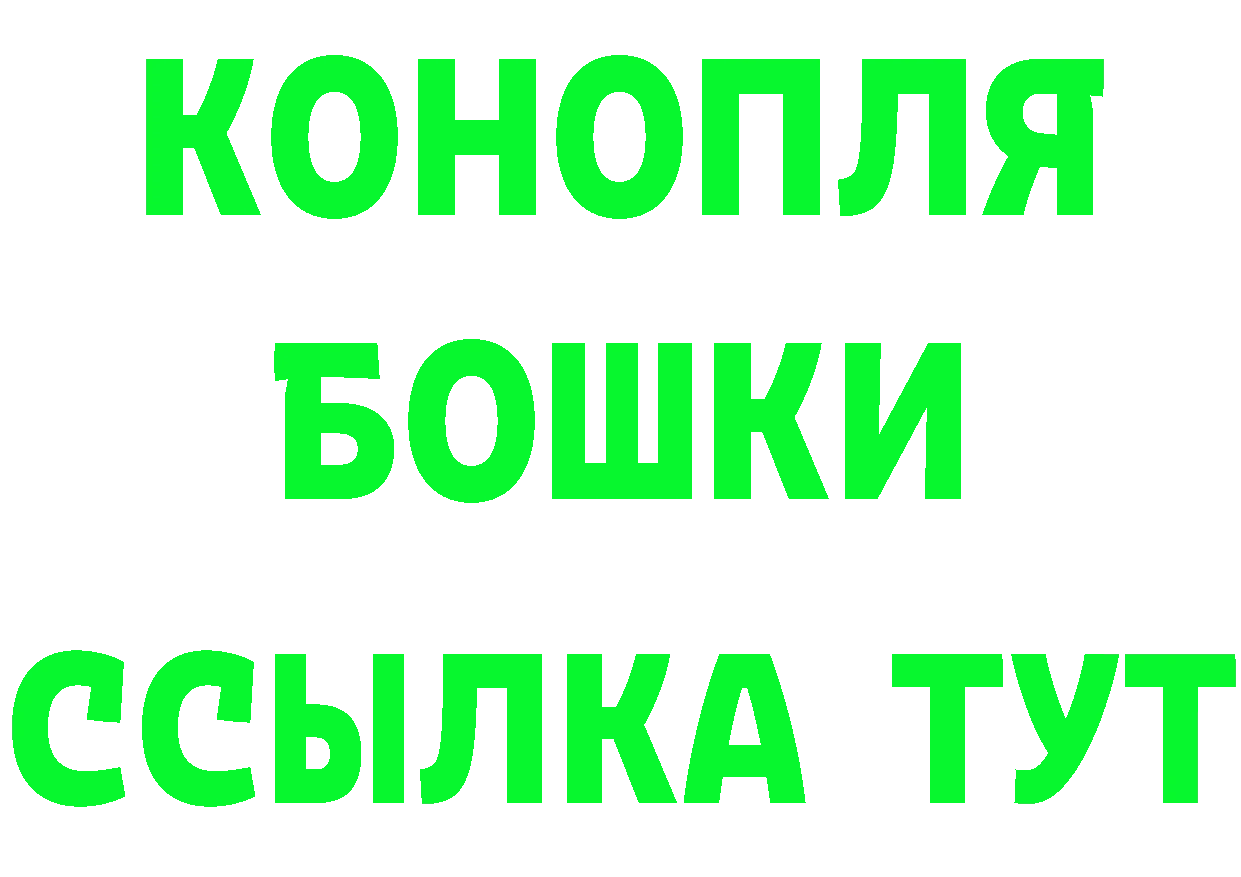 КОНОПЛЯ
БОШКИ
ССЫЛКА ТУТ